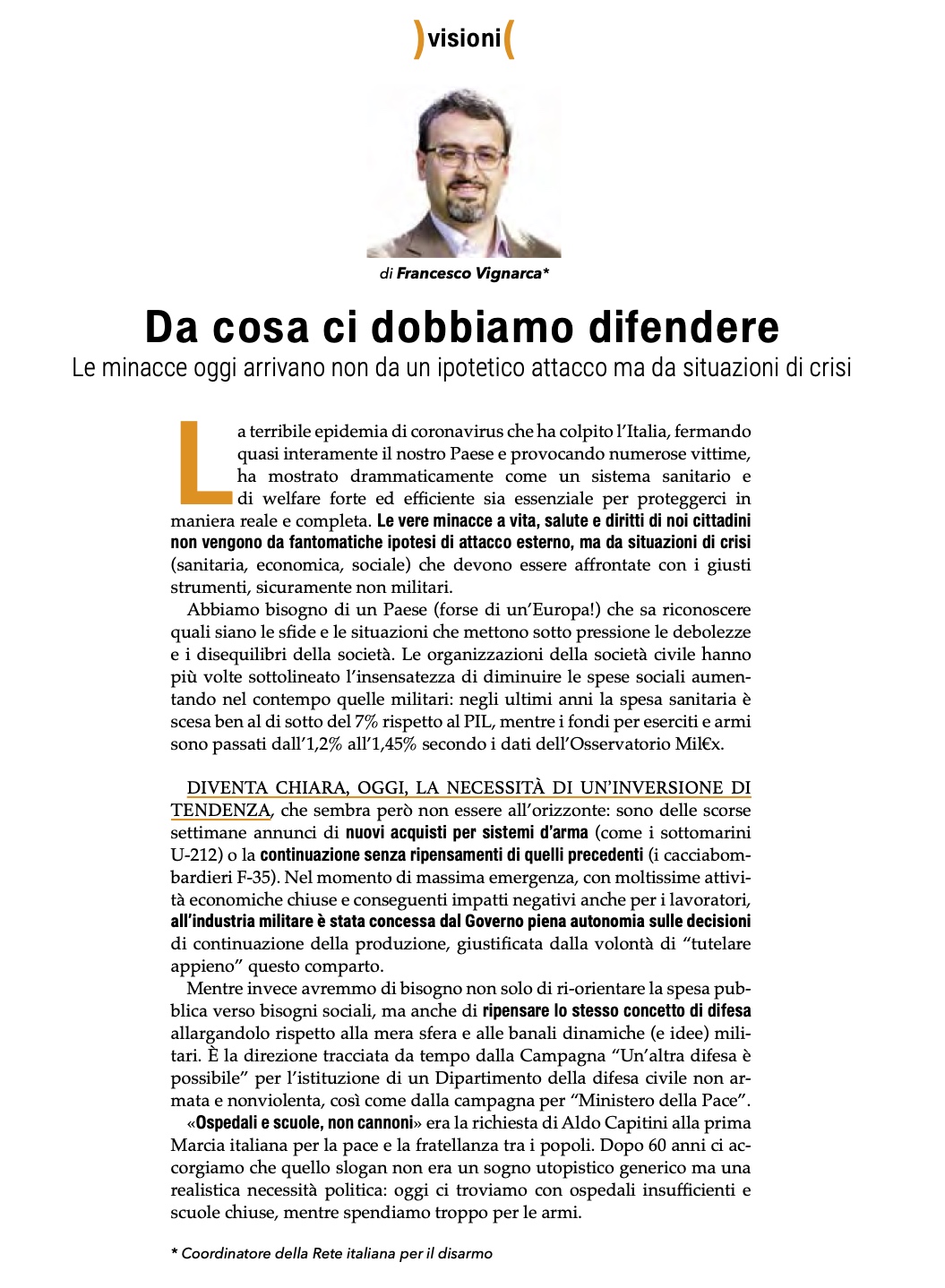 )visioni(

di Francesco Vignarca*

Da cosa ci dobbiamo difendere

Le minacce oggi arrivano non da un ipotetico attacco ma da situazioni di crisi

La terribile epidemia di coronavirus che ha colpito l'Italia, fermando quasi interamente il nostro Paese e provocando numerose vittime, ha mostrato drammaticamente come un sistema sanitario e di welfare forte ed efficiente sia essenziale per proteggerci in maniera reale e completa. Le vere minacce a vita, salute e diritti di noi cittadini non vengono da fantomatiche ipotesi di attacco esterno, ma da situazioni di crisi (sanitaria, economica, sociale) che devono essere affrontate con i giusti strumenti, sicuramente non militari.

Abbiamo bisogno di un Paese (forse di un'Europa!) che sa riconoscere quali siano le sfide e le situazioni che mettono sotto pressione le debolezze e i disequilibri della società. Le organizzazioni della società civile hanno più volte sottolineato l'insensatezza di diminuire le spese sociali aumentando nel contempo quelle militari: negli ultimi anni la spesa sanitaria è scesa ben al di sotto del 7% rispetto al PIL, mentre i fondi per eserciti e armi sono passati dall'1,2% all'1,45% secondo i dati dell'Osservatorio Mil€x.

DIVENTA CHIARA, OGGI, LA NECESSITÀ DI UN'INVERSIONE DI TENDENZA, che sembra però non essere all'orizzonte: sono delle scorse settimane annunci di nuovi acquisti per sistemi d'arma (come i sottomarini U-212) o la continuazione senza ripensamenti di quelli precedenti (i cacciabombardieri F-35). Nel momento di massima emergenza, con moltissime attività economiche chiuse e conseguenti impatti negativi anche per i lavoratori, all'industria militare è stata concessa dal Governo piena autonomia sulle decisioni di continuazione della produzione, giustificata dalla volontà di "tutelare appieno" questo comparto.

Mentre invece avremmo di bisogno non solo di ri-orientare la spesa pubblica verso bisogni sociali, ma anche di ripensare lo stesso concetto di difesa allargandolo rispetto alla mera sfera e alle banali dinamiche (e idee) militari. È la direzione tracciata da tempo dalla Campagna "Un'altra difesa è possibile" per l'istituzione di un Dipartimento della difesa civile non armata e nonviolenta, così come dalla campagna per "Ministero della Pace".

«Ospedali e scuole, non cannoni» era la richiesta di Aldo Capitini alla prima Marcia italiana per la pace e la fratellanza tra i popoli. Dopo 60 anni ci accorgiamo che quello slogan non era un sogno utopistico generico ma una realistica necessità politica: oggi ci troviamo con ospedali insufficienti e scuole chiuse, mentre spendiamo troppo per le armi.

* Coordinatore della Rete italiana per il disarmo